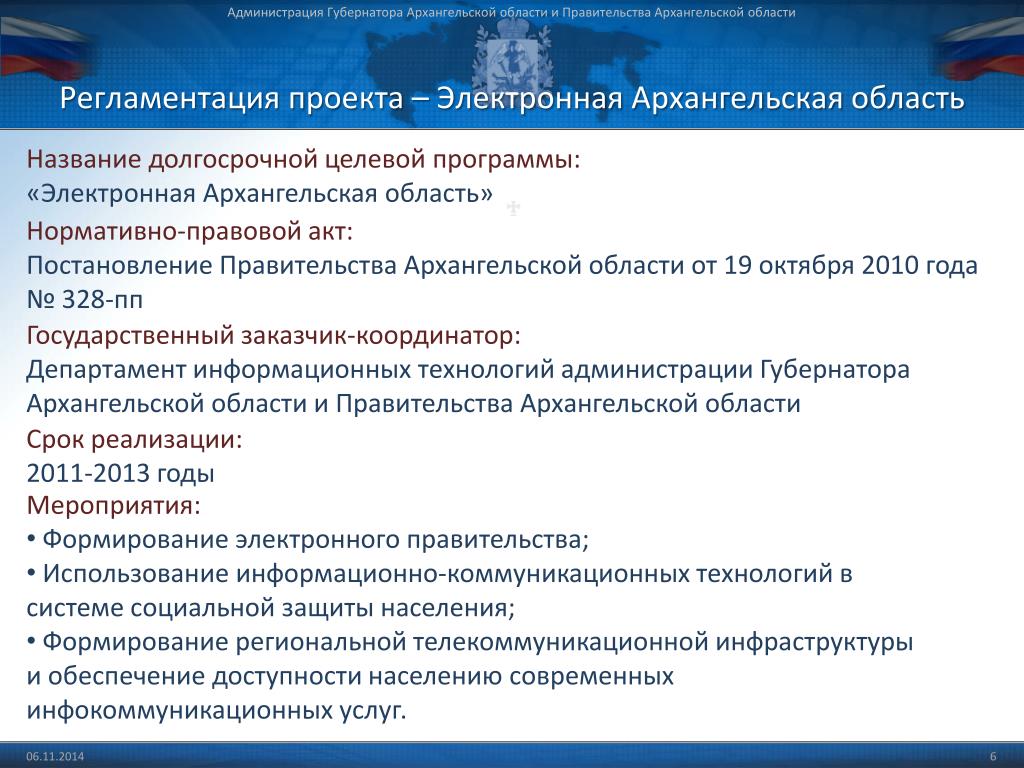 Администрация Губернатора Архангельской области и Правительства Архангельской области

Регламентация проекта – Электронная Архангельская область

Название долгосрочной целевой программы:
«Электронная Архангельская область»

Нормативно-правовой акт:
Постановление Правительства Архангельской области от 19 октября 2010 года № 328-пп

Государственный заказчик-координатор:
Департамент информационных технологий администрации Губернатора Архангельской области и Правительства Архангельской области

Срок реализации:
2011-2013 годы

Мероприятия:
• Формирование электронного правительства;
• Использование информационно-коммуникационных технологий в системе социальной защиты населения;
• Формирование региональной телекоммуникационной инфраструктуры и обеспечение доступности населению современных инфокоммуникационных услуг.

06.11.2014

6